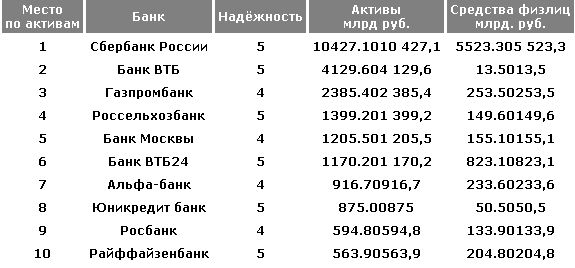 | Место по активам | Банк | Надёжность | Активы млрд руб. | Средства физлиц млрд. руб. |
|---|---|---|---|---|
| 1 | Сбербанк России | 5 | 10427.1010 427,1 | 5523.305 523,3 |
| 2 | Банк ВТБ | 5 | 4129.604 129,6 | 13.5013,5 |
| 3 | Газпромбанк | 4 | 2385.402 385,4 | 253.50253,5 |
| 4 | Россельхозбанк | 5 | 1399.201 399,2 | 149.60149,6 |
| 5 | Банк Москвы | 4 | 1205.501 205,5 | 155.10155,1 |
| 6 | Банк ВТБ24 | 5 | 1170.201 170,2 | 823.10823,1 |
| 7 | Альфа-банк | 4 | 916.70916,7 | 233.60233,6 |
| 8 | Юникредит банк | 5 | 875.00875 | 50.5050,5 |
| 9 | Росбанк | 4 | 594.80594,8 | 133.90133,9 |
| 10 | Райффайзенбанк | 5 | 563.90563,9 | 204.80204,8 |